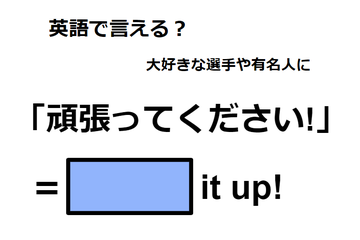 英語で言える？

大好きな選手や有名人に

「頑張ってください!」

= it up!